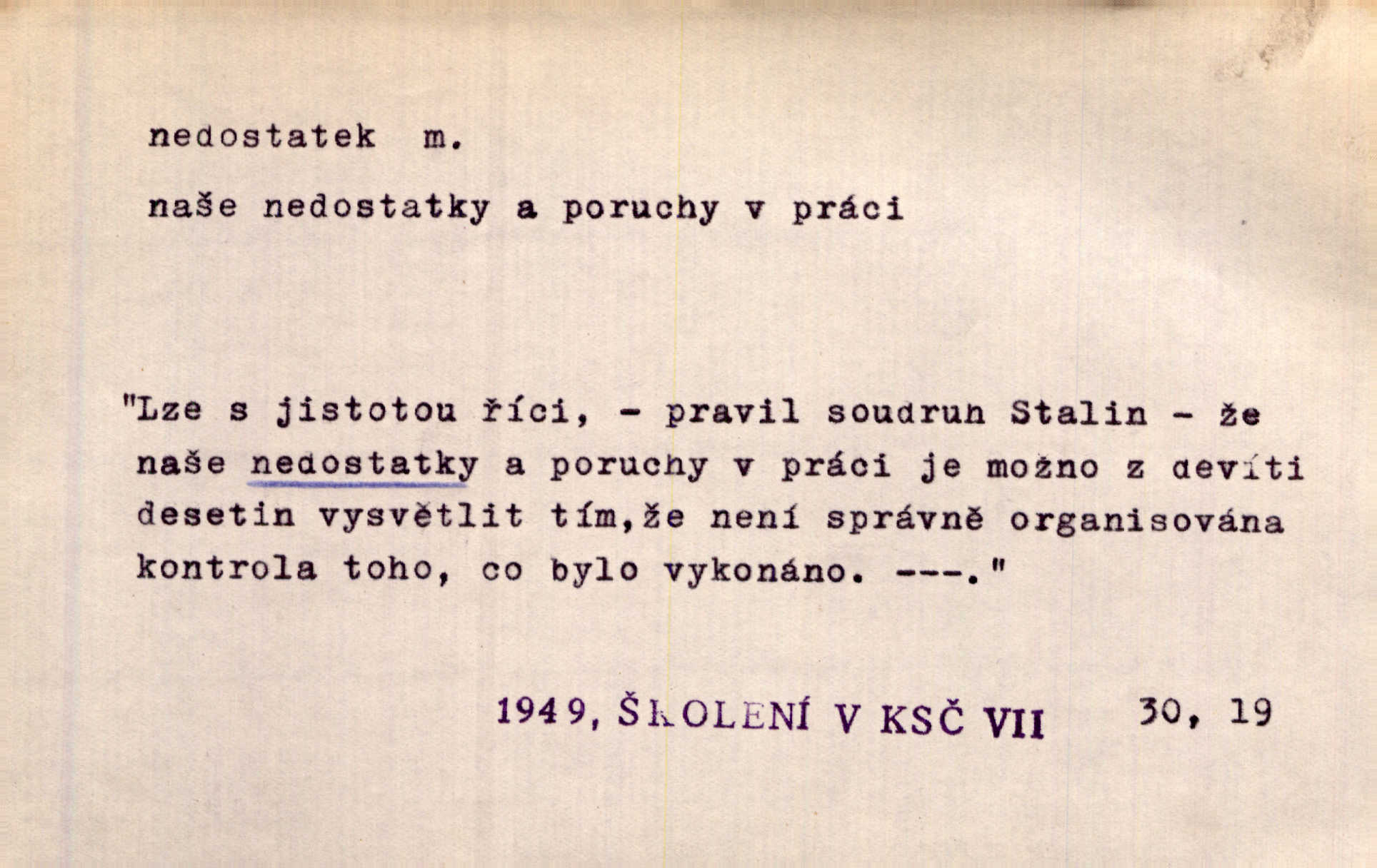 nedostatek m.

naše nedostatky a poruchy v práci

"Lze s jistotou říci, - pravil soudruh Stalin - že naše nedostatky a poruchy v práci je možno z devíti desetin vysvětlit tím,že není správně organisována kontrola toho, co bylo vykonáno. ---."

1949, ŠKOLENÍ V KSČ VII 30, 19